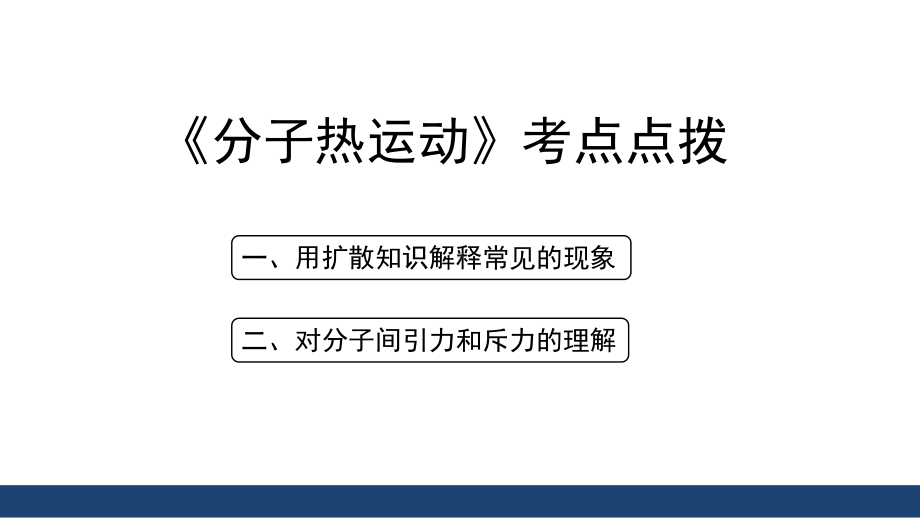 《分子热运动》考点点拨

一、用扩散知识解释常见的现象

二、对分子间引力和斥力的理解